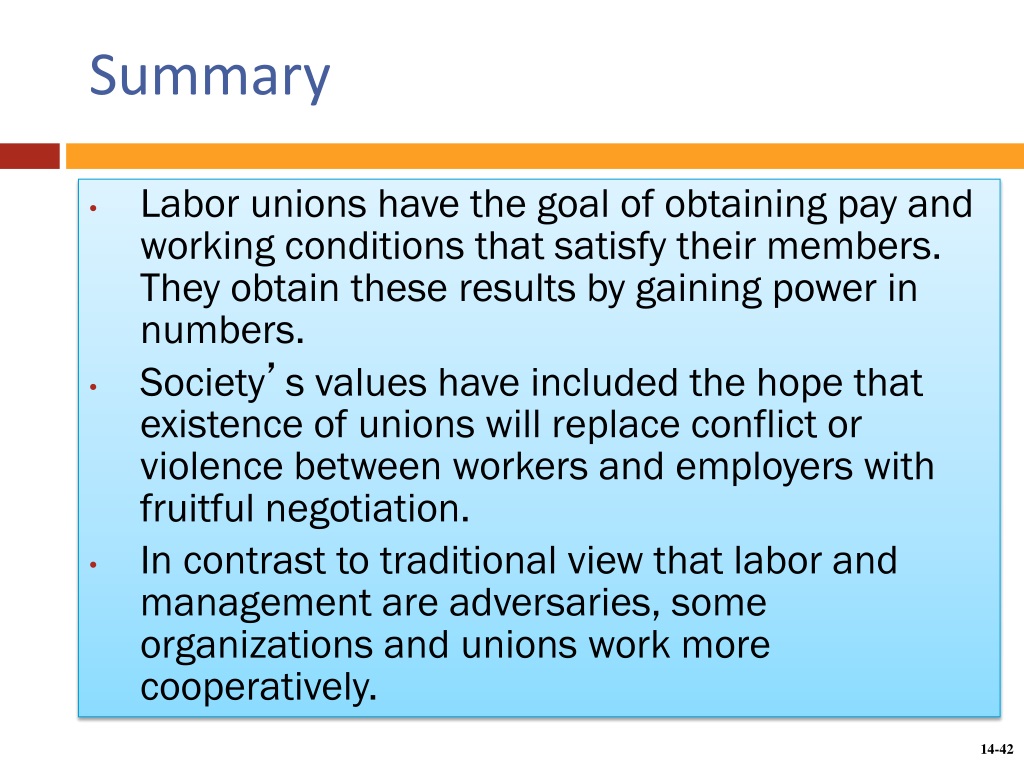 Summary

• Labor unions have the goal of obtaining pay and working conditions that satisfy their members. They obtain these results by gaining power in numbers.

• Society’s values have included the hope that existence of unions will replace conflict or violence between workers and employers with fruitful negotiation.

• In contrast to traditional view that labor and management are adversaries, some organizations and unions work more cooperatively.

14-42